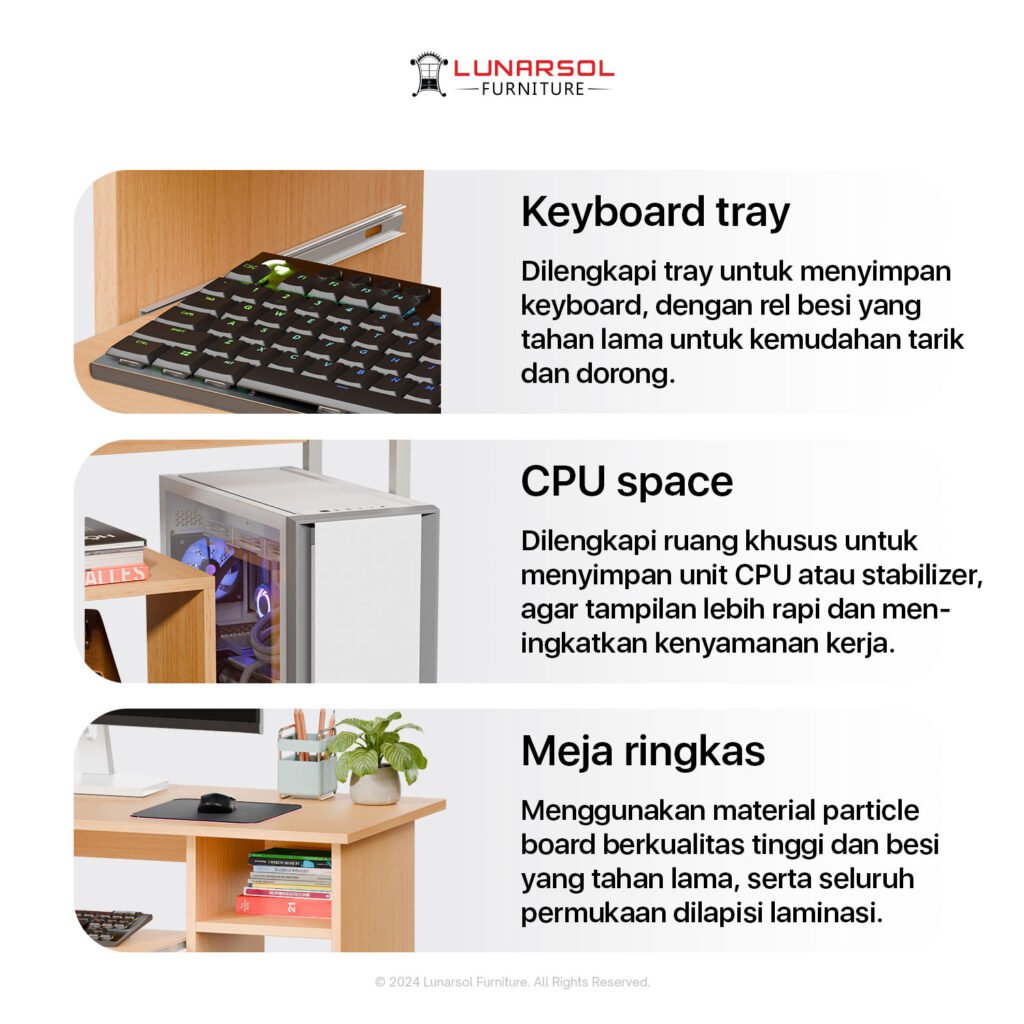 LUNARSOL
FURNITURE

Keyboard tray

Dilengkapi tray untuk menyimpan keyboard, dengan rel besi yang tahan lama untuk kemudahan tarik dan dorong.

CPU space

Dilengkapi ruang khusus untuk menyimpan unit CPU atau stabilizer, agar tampilan lebih rapi dan meningkatkan kenyamanan kerja.

Meja ringkas

Menggunakan material particle board berkualitas tinggi dan besi yang tahan lama, serta seluruh permukaan dilapisi laminasi.

© 2024 Lunarsol Furniture. All Rights Reserved.